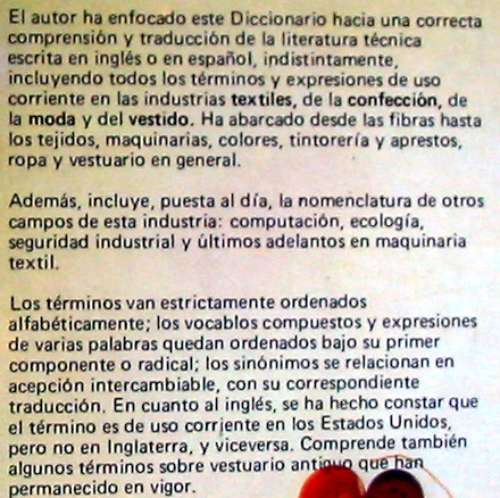 El autor ha enfocado este Diccionario hacia una correcta comprensión y traducción de la literatura técnica escrita en inglés o en español, indistintamente, incluyendo todos los términos y expresiones de uso corriente en las industrias textiles, de la confección, de la moda y del vestido. Ha abarcado desde las fibras hasta los tejidos, maquinarias, colores, tintorería y aprestos, ropa y vestuario en general.

Además, incluye, puesta al día, la nomenclatura de otros campos de esta industria: computación, ecología, seguridad industrial y últimos adelantos en maquinaria textil.

Los términos van estrictamente ordenados alfabéticamente; los vocablos compuestos y expresiones de varias palabras quedan ordenados bajo su primer componente o radical; los sinónimos se relacionan en acepción intercambiable, con su correspondiente traducción. En cuanto al inglés, se ha hecho constar que el término es de uso corriente en los Estados Unidos, pero no en Inglaterra, y viceversa. Comprende también algunos términos sobre vestuario antiguo que han permanecido en vigor.